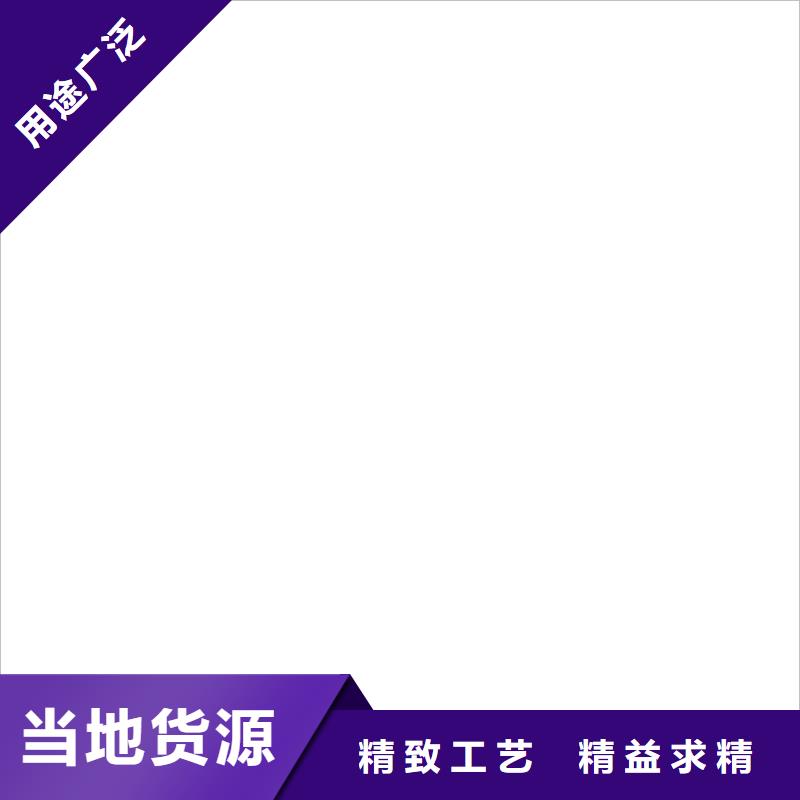 用途广泛

当地货源

精致工艺 精益求精